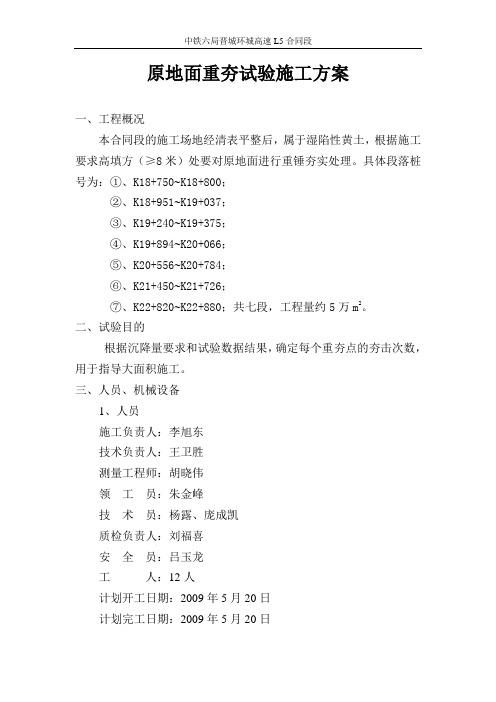 中铁六局晋城环城高速 L5 合同段

原地面重夯试验施工方案

一、工程概况

本合同段的施工场地经清表平整后，属于湿陷性黄土，根据施工要求高填方（≥8 米）处要对原地面进行重锤夯实处理。具体段落桩号为：①、K18+750~K18+800；

②、K18+951~K19+037；

③、K19+240~K19+375；

④、K19+894~K20+066；

⑤、K20+556~K20+784；

⑥、K21+450~K21+726；

⑦、K22+820~K22+880；共七段，工程量约 5 万 $m^2$。

二、试验目的

根据沉降量要求和试验数据结果，确定每个重夯点的夯击次数，用于指导大面积施工。

三、人员、机械设备

1、人员

施工负责人：李旭东

技术负责人：王卫胜

测量工程师：胡晓伟

领　工　员：朱金峰

技　术　员：杨露、庞成凯

质检负责人：刘福喜

安　全　员：吕玉龙

工　　　人：12 人

计划开工日期：2009 年 5 月 20 日

计划完工日期：2009 年 5 月 20 日